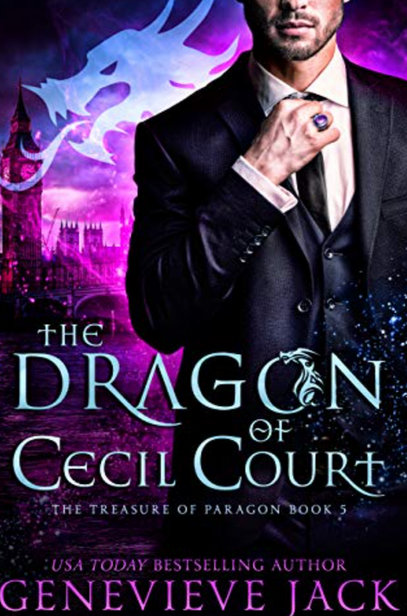 THE DRAGON OF CECIL COURT

THE TREASURE OF PARAGON BOOK 5

USA TODAY BESTSELLING AUTHOR
GENEVIEVE JACK